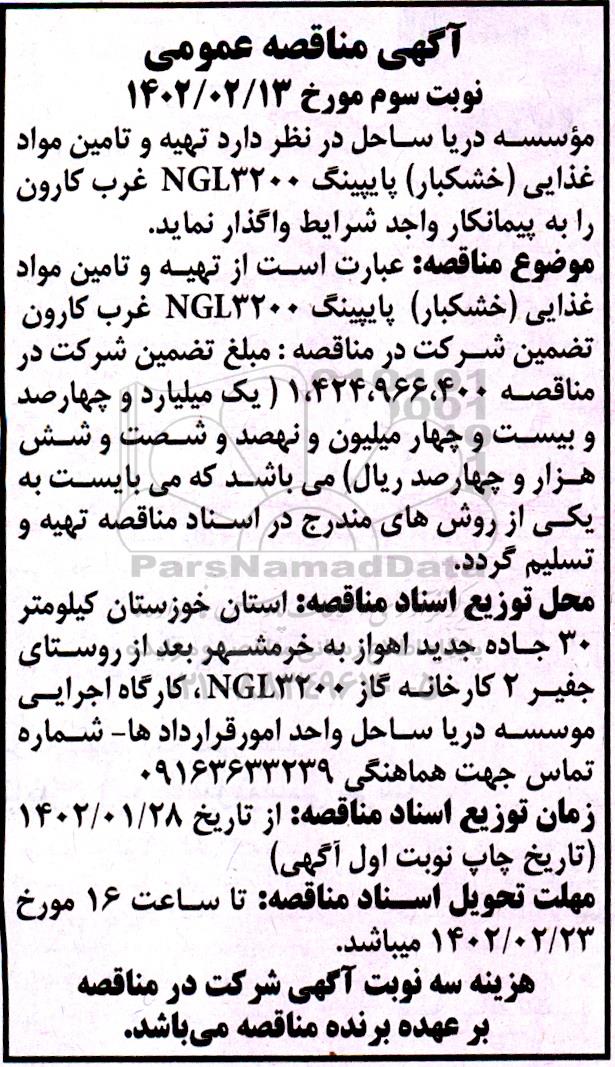 آگهی مناقصه عمومی
نوبت سوم مورخ ۱۴۰۲/۰۲/۱۳

مؤسسه دریا ساحل در نظر دارد تهیه و تامین مواد غذایی (خشکبار) پایپینگ NGL۳۲۰۰ غرب کارون را به پیمانکار واجد شرایط واگذار نماید.

موضوع مناقصه: عبارت است از تهیه و تامین مواد غذایی (خشکبار) پایپینگ NGL۳۲۰۰ غرب کارون

تضمین شرکت در مناقصه : مبلغ تضمین شرکت در مناقصه ۱،۴۲۴،۹۶۶،۴۰۰ ( یک میلیارد و چهارصد و بیست و چهار میلیون و نهصد و شصت و شش هزار و چهارصد ریال) می باشد که می بایست به یکی از روش های مندرج در اسناد مناقصه تهیه و تسلیم گردد.

محل توزیع اسناد مناقصه: استان خوزستان کیلومتر ۳۰ جاده جدید اهواز به خرمشهر بعد از روستای جفیر ۲ کارخانه گاز NGL۳۲۰۰، کارگاه اجرایی موسسه دریا ساحل واحد امورقرارداد ها- شماره تماس جهت هماهنگی ۰۹۱۶۳۶۳۳۲۳۹

زمان توزیع اسناد مناقصه: از تاریخ ۱۴۰۲/۰۱/۲۸ (تاریخ چاپ نوبت اول آگهی)

مهلت تحویل اسناد مناقصه: تا ساعت ۱۶ مورخ ۱۴۰۲/۰۲/۲۳ میباشد.

هزینه سه نوبت آگهی شرکت در مناقصه بر عهده برنده مناقصه می‌باشد.

ParsNamadData